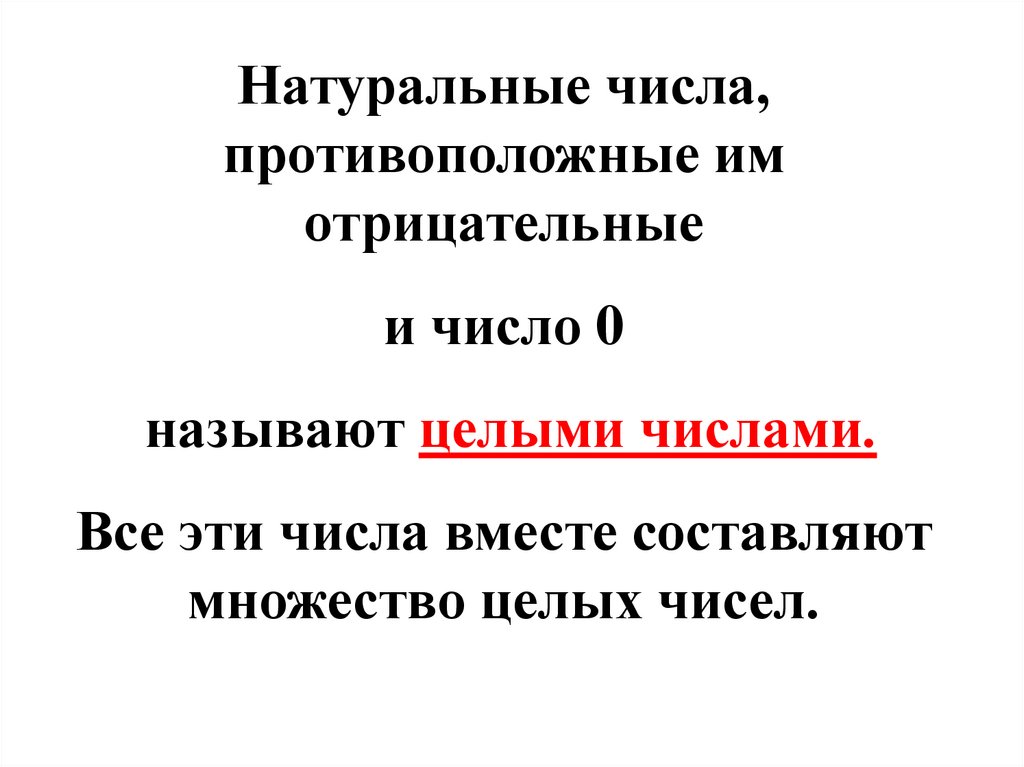 Натуральные числа, противоположные им отрицательные

и число 0

называют целыми числами.

Все эти числа вместе составляют множество целых чисел.